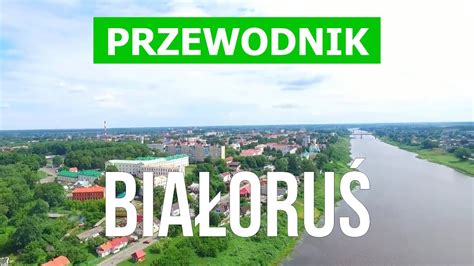 PRZEWODNIK

BIAŁORUŚ